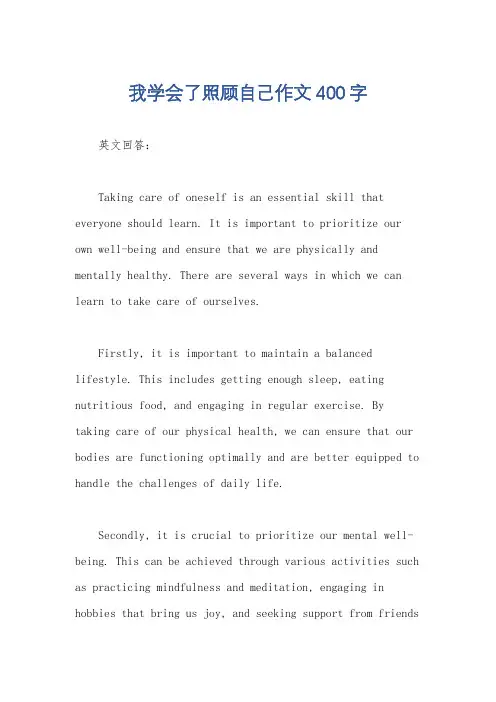 我学会了照顾自己作文400字

英文回答：

Taking care of oneself is an essential skill that everyone should learn. It is important to prioritize our own well-being and ensure that we are physically and mentally healthy. There are several ways in which we can learn to take care of ourselves.

Firstly, it is important to maintain a balanced lifestyle. This includes getting enough sleep, eating nutritious food, and engaging in regular exercise. By taking care of our physical health, we can ensure that our bodies are functioning optimally and are better equipped to handle the challenges of daily life.

Secondly, it is crucial to prioritize our mental well-being. This can be achieved through various activities such as practicing mindfulness and meditation, engaging in hobbies that bring us joy, and seeking support from friends